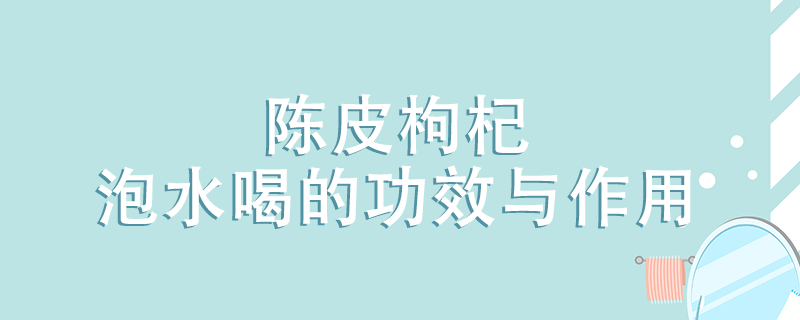 陈皮枸杞
泡水喝的功效与作用